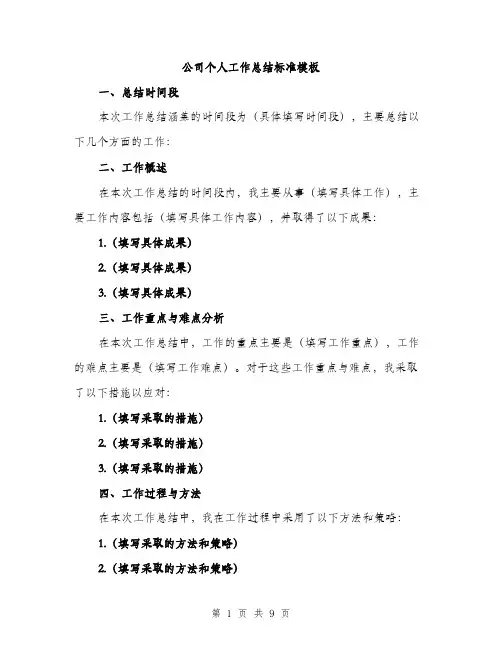 公司个人工作总结标准模板

一、总结时间段

本次工作总结涵盖的时间段为（具体填写时间段），主要总结以下几个方面的工作：

二、工作概述

在本次工作总结的时间段内，我主要从事（填写具体工作），主要工作内容包括（填写具体工作内容），并取得了以下成果：

1.（填写具体成果）

2.（填写具体成果）

3.（填写具体成果）

三、工作重点与难点分析

在本次工作总结中，工作的重点主要是（填写工作重点），工作的难点主要是（填写工作难点）。对于这些工作重点与难点，我采取了以下措施以应对：

1.（填写采取的措施）

2.（填写采取的措施）

3.（填写采取的措施）

四、工作过程与方法

在本次工作总结中，我在工作过程中采用了以下方法和策略：

1.（填写采取的方法和策略）

2.（填写采取的方法和策略）

第 1 页 共 9 页